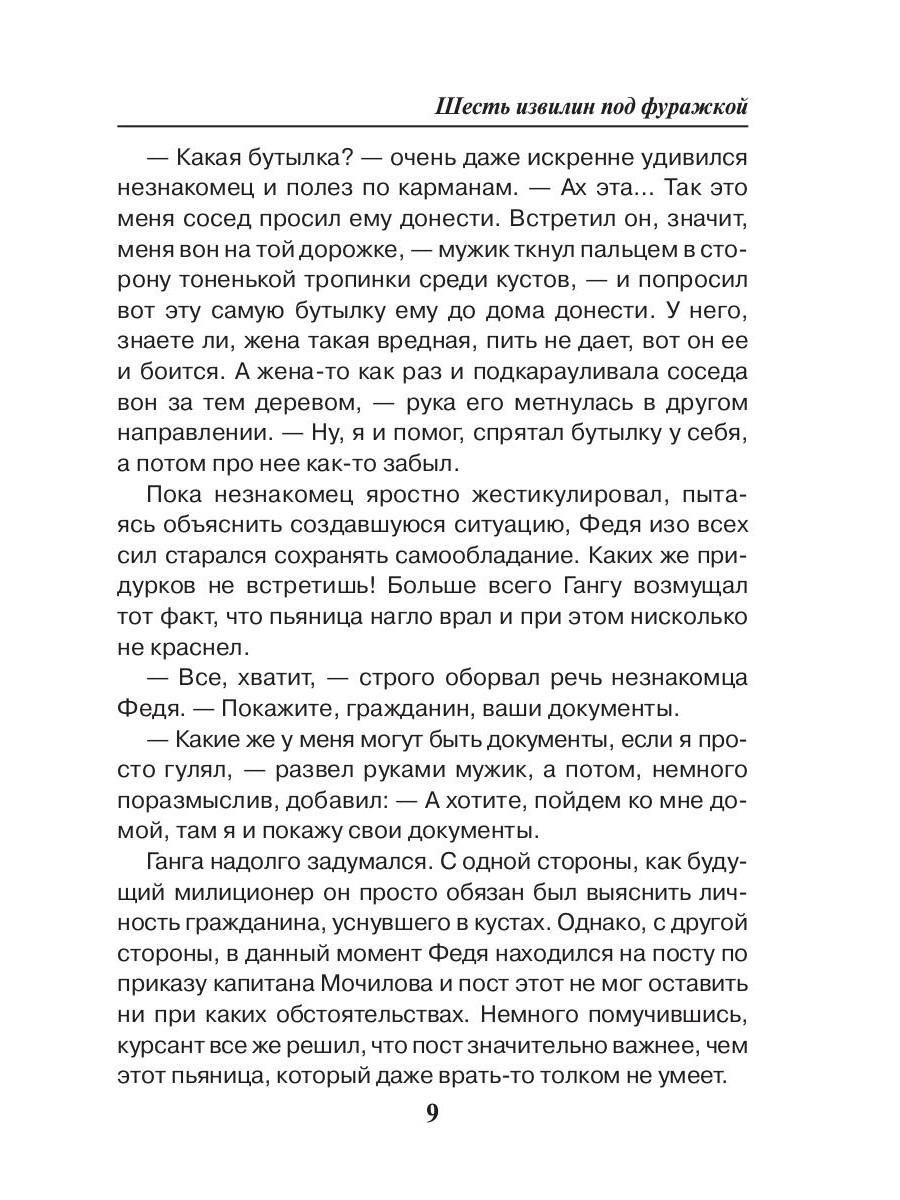 Шесть извилин под фуражкой

— Какая бутылка? — очень даже искренне удивился незнакомец и полез по карманам. — Ах эта... Так это меня сосед просил ему донести. Встретил он, значит, меня вон на той дорожке, — мужик ткнул пальцем в сторону тоненькой тропинки среди кустов, — и попросил вот эту самую бутылку ему до дома донести. У него, знаете ли, жена такая вредная, пить не дает, вот он ее и боится. А жена-то как раз и подкарауливала соседа вон за тем деревом, — рука его метнулась в другом направлении. — Ну, я и помог, спрятал бутылку у себя, а потом про нее как-то забыл.

Пока незнакомец яростно жестикулировал, пытаясь объяснить создавшуюся ситуацию, Федя изо всех сил старался сохранять самообладание. Каких же придурков не встретишь! Больше всего Гангу возмущал тот факт, что пьяница нагло врал и при этом нисколько не краснел.

— Все, хватит, — строго оборвал речь незнакомца Федя. — Покажите, гражданин, ваши документы.

— Какие же у меня могут быть документы, если я просто гулял, — развел руками мужик, а потом, немного поразмыслив, добавил: — А хотите, пойдем ко мне домой, там я и покажу свои документы.

Ганга надолго задумался. С одной стороны, как будущий милиционер он просто обязан был выяснить личность гражданина, уснувшего в кустах. Однако, с другой стороны, в данный момент Федя находился на посту по приказу капитана Мочилова и пост этот не мог оставить ни при каких обстоятельствах. Немного помучившись, курсант все же решил, что пост значительно важнее, чем этот пьяница, который даже врать-то толком не умеет.

9